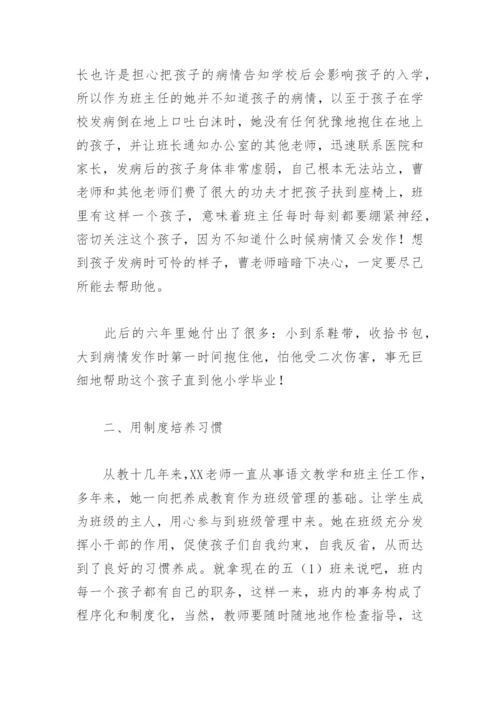 长也许是担心把孩子的病情告知学校后会影响孩子的入学，所以作为班主任的她并不知道孩子的病情，以至于孩子在学校发病倒在地上口吐白沫时，她没有任何犹豫地抱住在地上的孩子，并让班长通知办公室的其他老师，迅速联系医院和家长，发病后的孩子身体非常虚弱，自己根本无法站立，曹老师和其他老师们费了很大的功夫才把孩子扶到座椅上，班里有这样一个孩子，意味着班主任每时每刻都要绷紧神经，密切关注这个孩子，因为不知道什么时候病情又会发作！想到孩子发病时可怜的样子，曹老师暗暗下决心，一定要尽己所能去帮助他。

此后的六年里她付出了很多：小到系鞋带，收拾书包，大到病情发作时第一时间抱住他，怕他受二次伤害，事无巨细地帮助这个孩子直到他小学毕业！

二、用制度培养习惯

从教十几年来,XX老师一直从事语文教学和班主任工作，多年来，她一向把养成教育作为班级管理的基础。让学生成为班级的主人，用心参与到班级管理中来。她在班级充分发挥小干部的作用，促使孩子们自我约束，自我反省，从而达到了良好的习惯养成。就拿现在的五（1）班来说吧，班内每一个孩子都有自己的职务，这样一来，班内的事务构成了程序化和制度化，当然，教师要随时随地地作检查指导，这